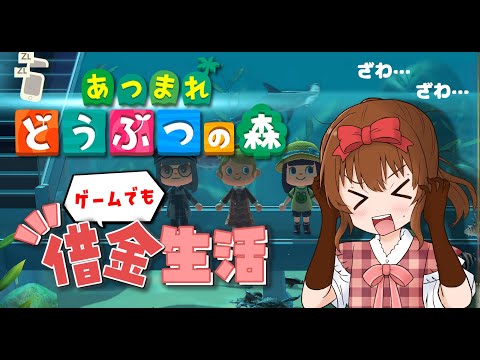 ZL
ZL

あつまれ
どうぶつの森

ざわ…
ざわ…

ゲームでも
借金生活